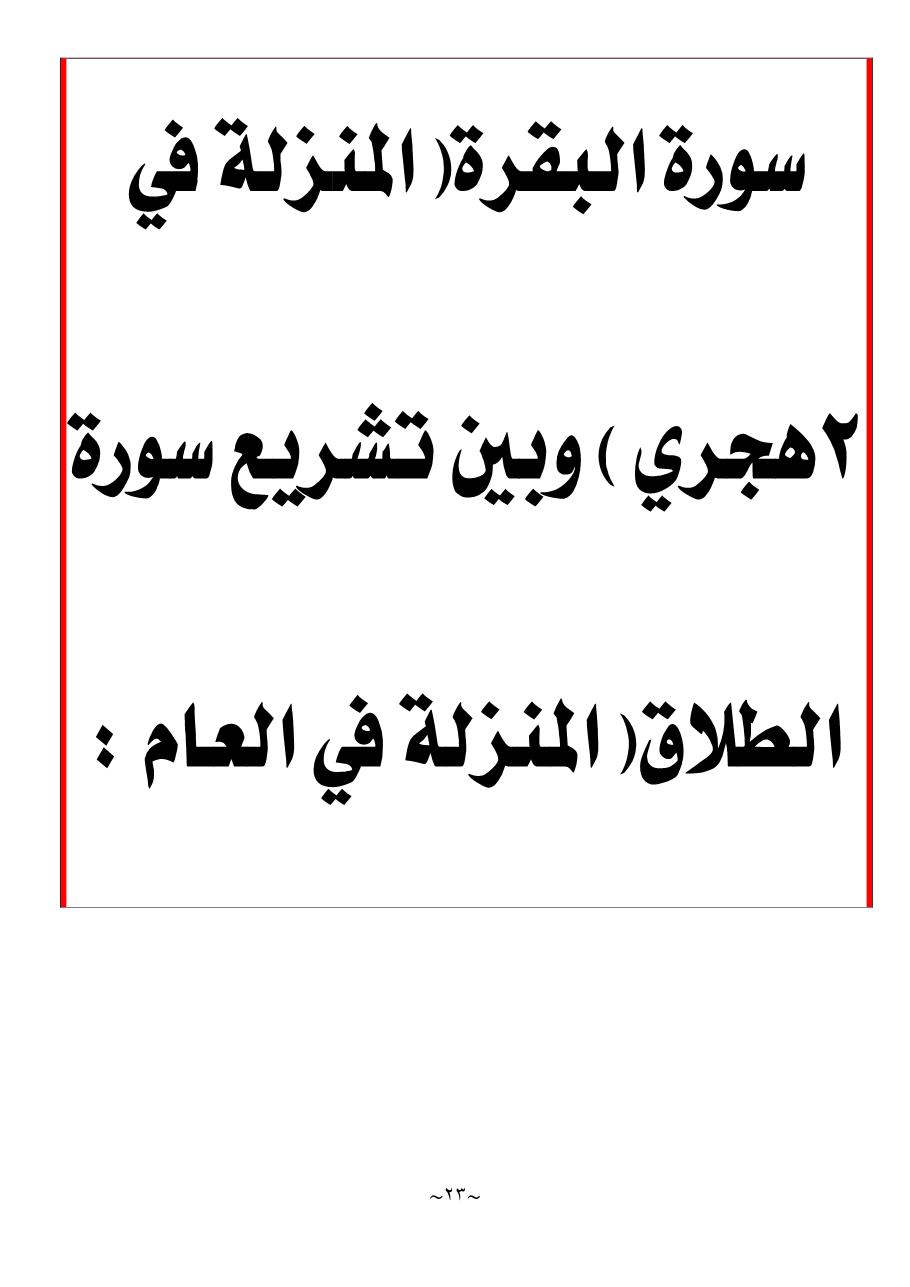 سورة البقرة( المنزلة في

٢هجري ) وبين تشريع سورة

الطلاق( المنزلة في العام :

~٢٣~